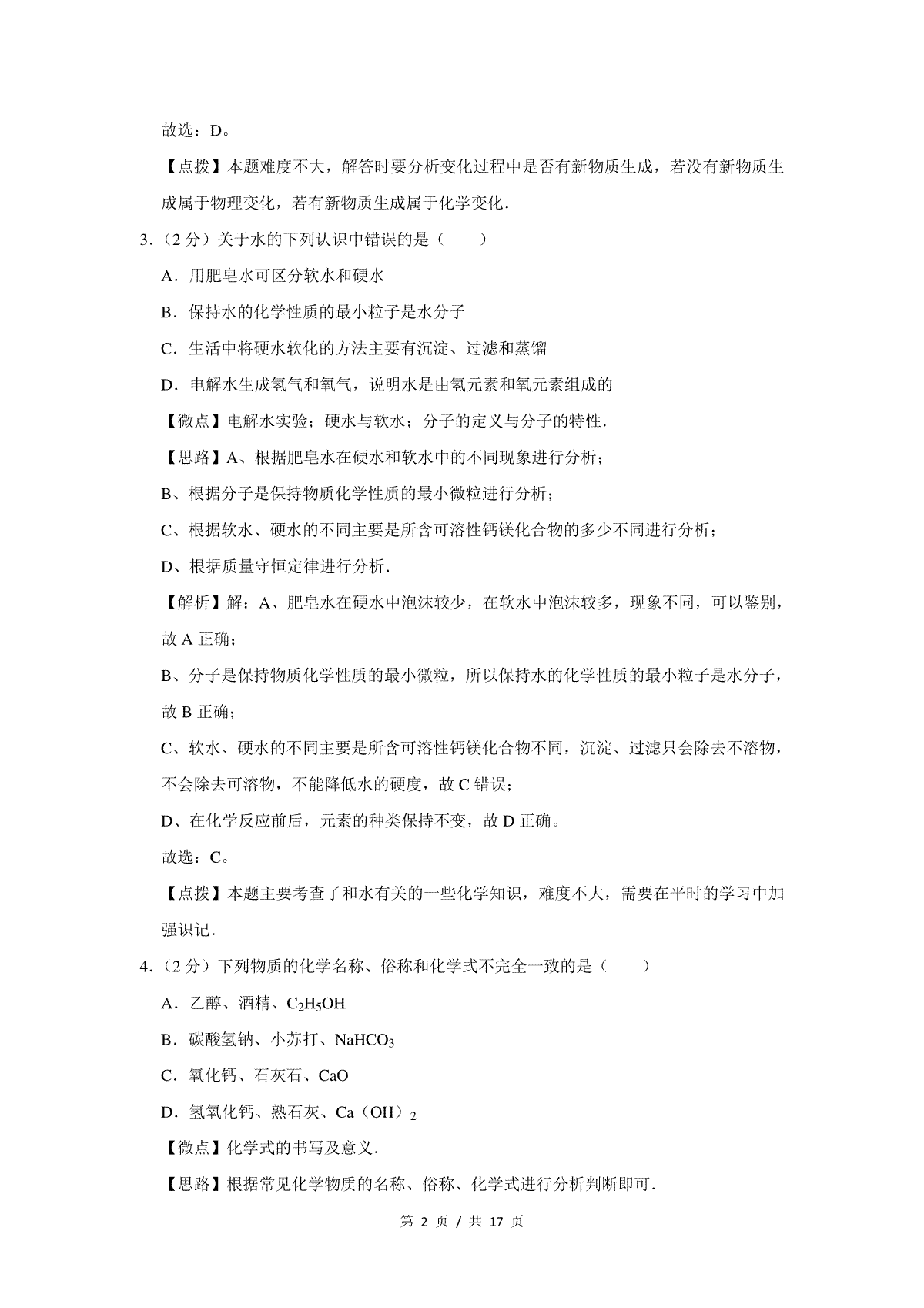 故选：D。

【点拨】本题难度不大，解答时要分析变化过程中是否有新物质生成，若没有新物质生成属于物理变化，若有新物质生成属于化学变化.

3.（2分）关于水的下列认识中错误的是（　　）

A．用肥皂水可区分软水和硬水

B．保持水的化学性质的最小粒子是水分子

C．生活中将硬水软化的方法主要有沉淀、过滤和蒸馏

D．电解水生成氢气和氧气，说明水是由氢元素和氧元素组成的

【微点】电解水实验；硬水与软水；分子的定义与分子的特性.

【思路】A、根据肥皂水在硬水和软水中的不同现象进行分析；

B、根据分子是保持物质化学性质的最小微粒进行分析；

C、根据软水、硬水的不同主要是所含可溶性钙镁化合物的多少不同进行分析；

D、根据质量守恒定律进行分析.

【解析】解：A、肥皂水在硬水中泡沫较少，在软水中泡沫较多，现象不同，可以鉴别，故A正确；

B、分子是保持物质化学性质的最小微粒，所以保持水的化学性质的最小粒子是水分子，故B正确；

C、软水、硬水的不同主要是所含可溶性钙镁化合物不同，沉淀、过滤只会除去不溶物，不会除去可溶物，不能降低水的硬度，故C错误；

D、在化学反应前后，元素的种类保持不变，故D正确。

故选：C。

【点拨】本题主要考查了和水有关的一些化学知识，难度不大，需要在平时的学习中加强识记.

4.（2分）下列物质的化学名称、俗称和化学式不完全一致的是（　　）

A．乙醇、酒精、$C_2H_5OH$

B．碳酸氢钠、小苏打、$NaHCO_3$

C．氧化钙、石灰石、CaO

D．氢氧化钙、熟石灰、$Ca(OH)_2$

【微点】化学式的书写及意义.

【思路】根据常见化学物质的名称、俗称、化学式进行分析判断即可.

第2页 / 共17页